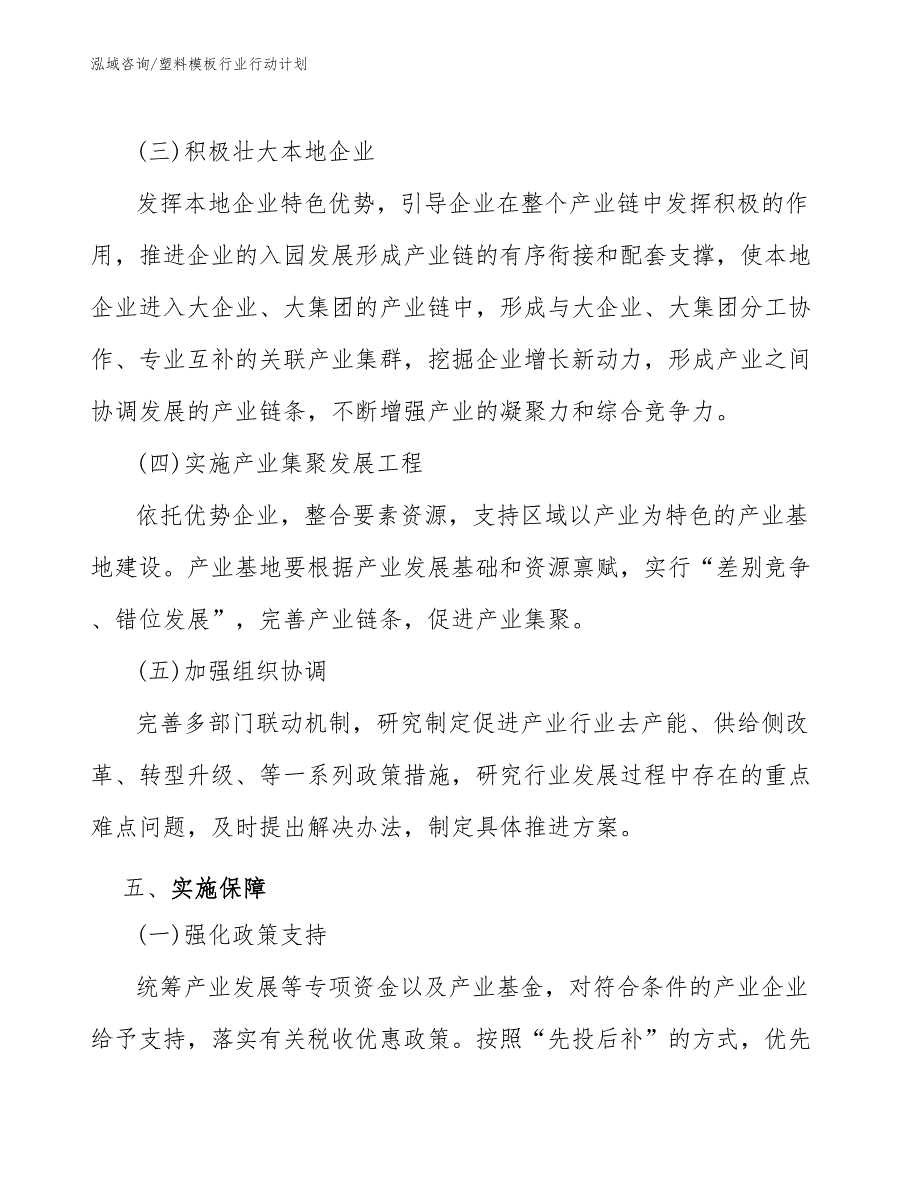 泓域咨询/塑料模板行业行动计划

(三)积极壮大本地企业

发挥本地企业特色优势，引导企业在整个产业链中发挥积极的作用，推进企业的入园发展形成产业链的有序衔接和配套支撑，使本地企业进入大企业、大集团的产业链中，形成与大企业、大集团分工协作、专业互补的关联产业集群，挖掘企业增长新动力，形成产业之间协调发展的产业链条，不断增强产业的凝聚力和综合竞争力。

(四)实施产业集聚发展工程

依托优势企业，整合要素资源，支持区域以产业为特色的产业基地建设。产业基地要根据产业发展基础和资源禀赋，实行“差别竞争、错位发展”，完善产业链条，促进产业集聚。

(五)加强组织协调

完善多部门联动机制，研究制定促进产业行业去产能、供给侧改革、转型升级、等一系列政策措施，研究行业发展过程中存在的重点难点问题，及时提出解决办法，制定具体推进方案。

五、实施保障

(一)强化政策支持

统筹产业发展等专项资金以及产业基金，对符合条件的产业企业给予支持，落实有关税收优惠政策。按照“先投后补”的方式，优先